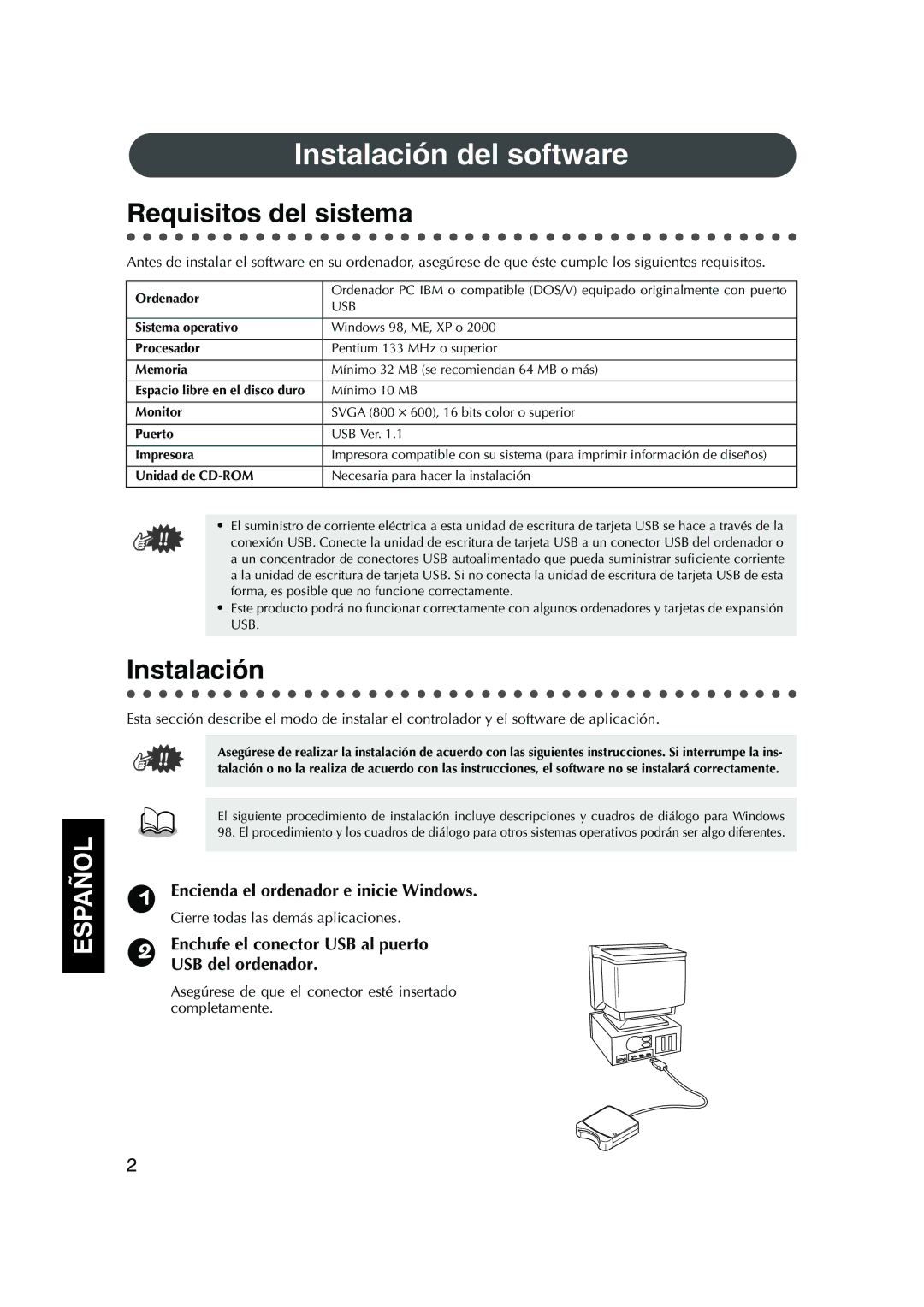 Instalación del software

Requisitos del sistema

Antes de instalar el software en su ordenador, asegúrese de que éste cumple los siguientes requisitos.

| Ordenador | Ordenador PC IBM o compatible (DOS/V) equipado originalmente con puerto USB |
|---|---|
| Sistema operativo | Windows 98, ME, XP o 2000 |
| Procesador | Pentium 133 MHz o superior |
| Memoria | Mínimo 32 MB (se recomiendan 64 MB o más) |
| Espacio libre en el disco duro | Mínimo 10 MB |
| Monitor | SVGA (800 × 600), 16 bits color o superior |
| Puerto | USB Ver. 1.1 |
| Impresora | Impresora compatible con su sistema (para imprimir información de diseños) |
| Unidad de CD-ROM | Necesaria para hacer la instalación |

• El suministro de corriente eléctrica a esta unidad de escritura de tarjeta USB se hace a través de la conexión USB. Conecte la unidad de escritura de tarjeta USB a un conector USB del ordenador o a un concentrador de conectores USB autoalimentado que pueda suministrar suficiente corriente a la unidad de escritura de tarjeta USB. Si no conecta la unidad de escritura de tarjeta USB de esta forma, es posible que no funcione correctamente.
• Este producto podrá no funcionar correctamente con algunos ordenadores y tarjetas de expansión USB.

Instalación

Esta sección describe el modo de instalar el controlador y el software de aplicación.

Asegúrese de realizar la instalación de acuerdo con las siguientes instrucciones. Si interrumpe la instalación o no la realiza de acuerdo con las instrucciones, el software no se instalará correctamente.

El siguiente procedimiento de instalación incluye descripciones y cuadros de diálogo para Windows 98. El procedimiento y los cuadros de diálogo para otros sistemas operativos podrán ser algo diferentes.

ESPAÑOL

1 Encienda el ordenador e inicie Windows.
Cierre todas las demás aplicaciones.

2 Enchufe el conector USB al puerto USB del ordenador.
Asegúrese de que el conector esté insertado completamente.

2